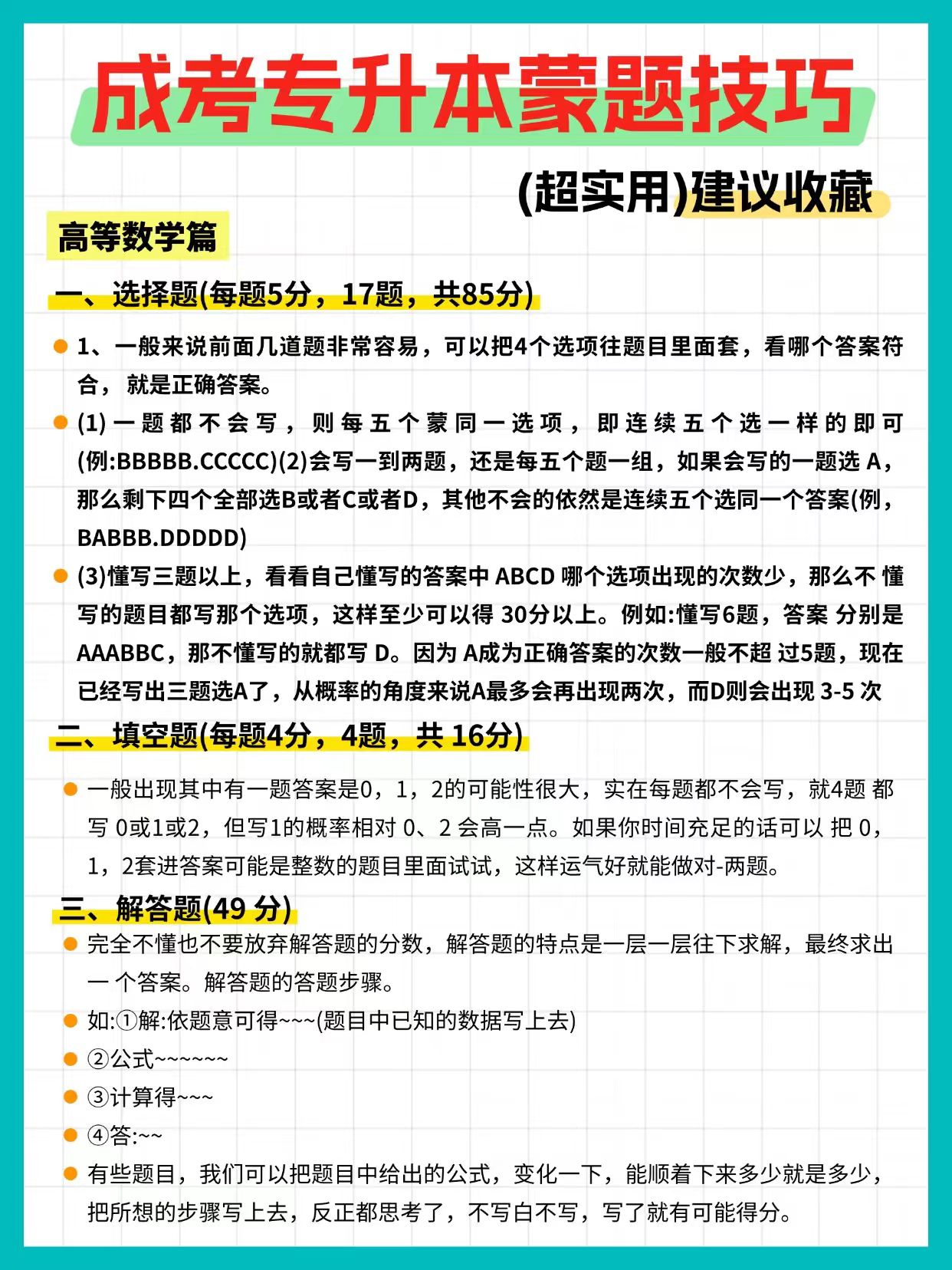 成考专升本蒙题技巧

(超实用)建议收藏

高等数学篇

一、选择题(每题5分，17题，共85分)

• 1、一般来说前面几道题非常容易，可以把4个选项往题目里面套，看哪个答案符合，就是正确答案。

• (1)一题都不会写，则每五个蒙同一选项，即连续五个选一样的即可(例:BBBBB.CCCCC)(2)会写一到两题，还是每五个题一组，如果会写的一题选A，那么剩下四个全部选B或者C或者D，其他不会的依然是连续五个选同一个答案(例，BABBB.DDDDD)

• (3)懂写三题以上，看看自己懂写的答案中ABCD哪个选项出现的次数少，那么不懂写的题目都写那个选项，这样至少可以得30分以上。例如:懂写6题，答案分别是AAABBC，那不懂写的就都写D。因为A成为正确答案的次数一般不超过5题，现在已经写出三题选A了，从概率的角度来说A最多会再出现两次，而D则会出现3-5次

二、填空题(每题4分，4题，共16分)

• 一般出现其中有一题答案是0，1，2的可能性很大，实在每题都不会写，就4题都写0或1或2，但写1的概率相对0、2会高一点。如果你时间充足的话可以把0，1，2套进答案可能是整数的题目里面试试，这样运气好就能做对-两题。

三、解答题(49分)

• 完全不懂也不要放弃解答题的分数，解答题的特点是一层一层往下求解，最终求出一个答案。解答题的答题步骤。

• 如:①解:依题意可得~~~(题目中已知的数据写上去)

• ②公式~~~~~~

• ③计算得~~~

• ④答:~~

• 有些题目，我们可以把题目中给出的公式，变化一下，能顺着下来多少就是多少，把所想的步骤写上去，反正都思考了，不写白不写，写了就有可能得分。